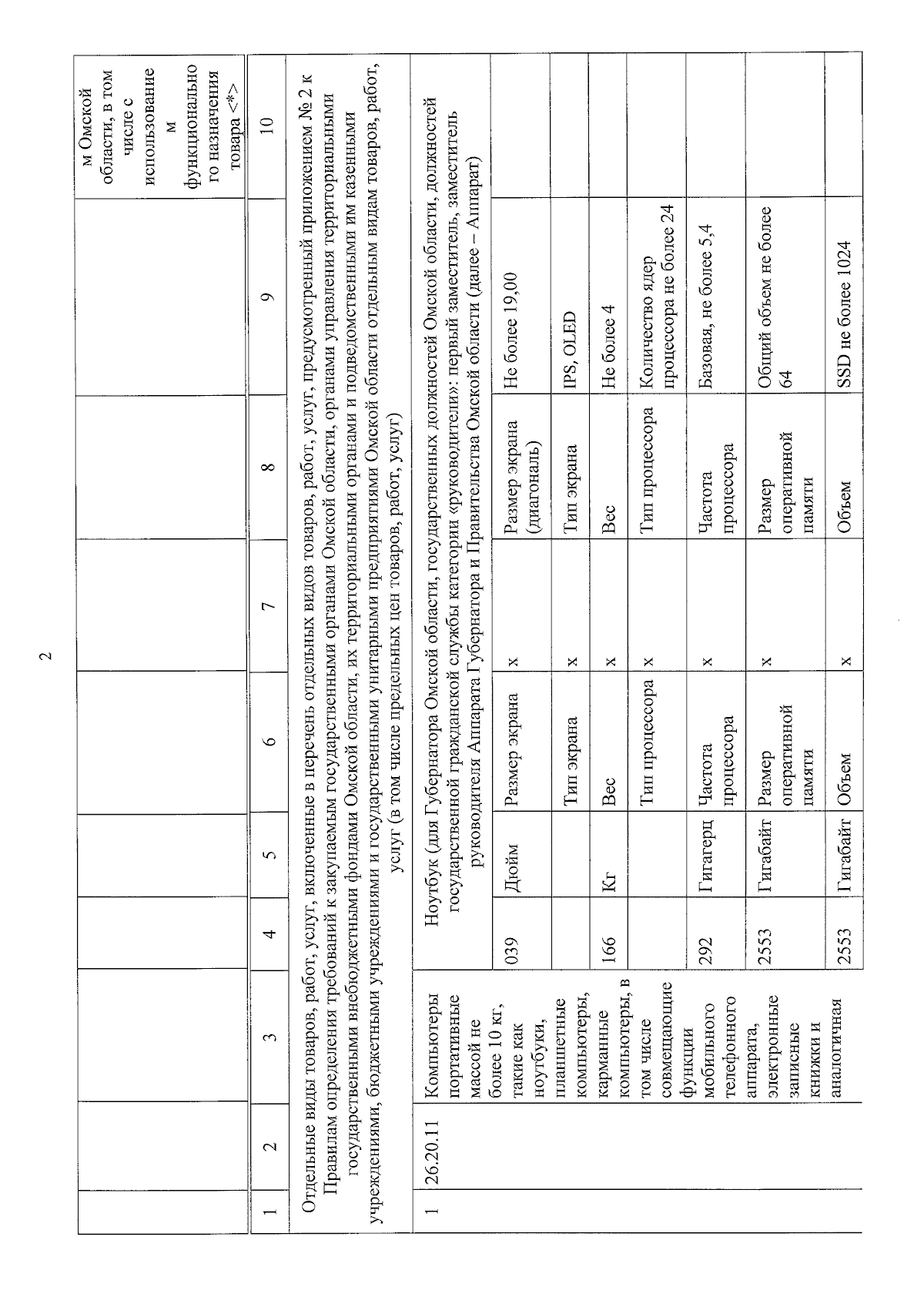 2

|  |  |  |  |  |  |  |  |  | м Омской области, в том числе с использованием функционального назначения товара <*> |
|---|---|---|---|---|---|---|---|---|---|
| 1 | 2 | 3 | 4 | 5 | 6 | 7 | 8 | 9 | 10 |
| Отдельные виды товаров, работ, услуг, включенные в перечень отдельных видов товаров, работ, услуг, предусмотренный приложением № 2 к Правилам определения требований к закупаемым государственными органами Омской области, органами управления территориальными государственными внебюджетными фондами Омской области, их территориальными органами и подведомственными им казенными учреждениями, бюджетными учреждениями и государственными унитарными предприятиями Омской области отдельным видам товаров, работ, услуг (в том числе предельных цен товаров, работ, услуг) |  |  |  |  |  |  |  |  |  |
| 1 | 26.20.11 | Компьютеры портативные массой не более 10 кг, такие как ноутбуки, планшетные компьютеры, карманные компьютеры, в том числе совмещающие функции мобильного телефонного аппарата, электронные записные книжки и аналогичная | Ноутбук (для Губернатора Омской области, государственных должностей Омской области, должностей государственной гражданской службы категории «руководители»: первый заместитель, заместитель руководителя Аппарата Губернатора и Правительства Омской области (далее – Аппарат) |  |  |  |  |  |  |
|  |  |  | 039 | Дюйм | Размер экрана | x | Размер экрана (диагональ) | Не более 19,00 |  |
|  |  |  |  |  | Тип экрана | x | Тип экрана | IPS, OLED |  |
|  |  |  | 166 | Кг | Вес | x | Вес | Не более 4 |  |
|  |  |  |  |  | Тип процессора | x | Тип процессора | Количество ядер процессора не более 24 |  |
|  |  |  | 292 | Гигагерц | Частота процессора | x | Частота процессора | Базовая, не более 5,4 |  |
|  |  |  | 2553 | Гигабайт | Размер оперативной памяти | x | Размер оперативной памяти | Общий объем не более 64 |  |
|  |  |  | 2553 | Гигабайт | Объем | x | Объем | SSD не более 1024 |  |